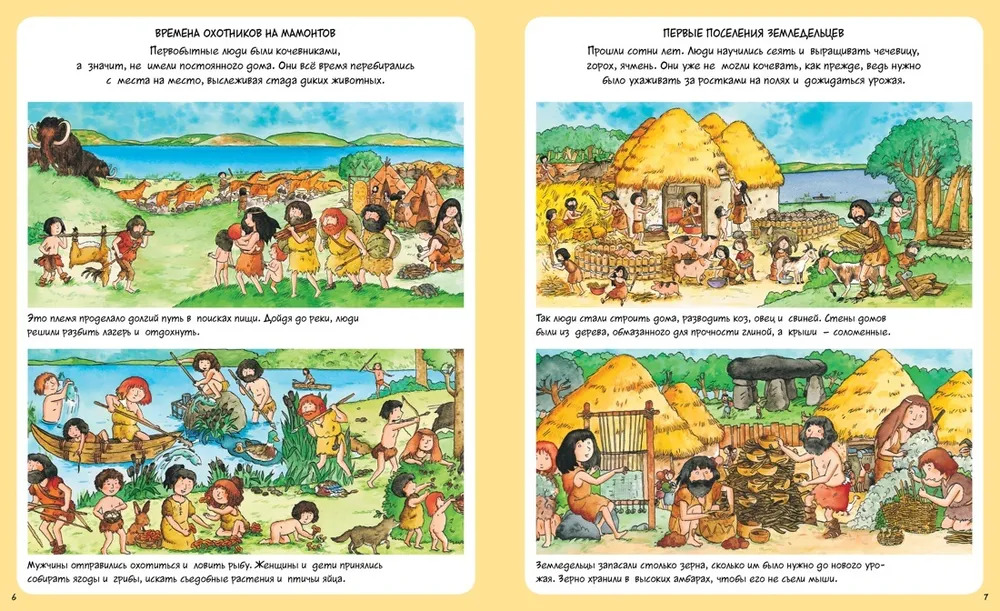 ВРЕМЕНА ОХОТНИКОВ НА МАМОНТОВ

Первобытные люди были кочевниками, а значит, не имели постоянного дома. Они всё время перебирались с места на место, выслеживая стада диких животных.

Это племя проделало долгий путь в поисках пищи. Дойдя до реки, люди решили разбить лагерь и отдохнуть.

Мужчины отправились охотиться и ловить рыбу. Женщины и дети принялись собирать ягоды и грибы, искать съедобные растения и птичьи яйца.

6

ПЕРВЫЕ ПОСЕЛЕНИЯ ЗЕМЛЕДЕЛЬЦЕВ

Прошли сотни лет. Люди научились сеять и выращивать чечевицу, горох, ячмень. Они уже не могли кочевать, как прежде, ведь нужно было ухаживать за ростками на полях и дожидаться урожая.

Так люди стали строить дома, разводить коз, овец и свиней. Стены домов были из дерева, обмазанного для прочности глиной, а крыши – соломенные.

Земледельцы запасали столько зерна, сколько им было нужно до нового урожая. Зерно хранили в высоких амбарах, чтобы его не съели мыши.

7